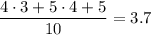 $\frac{4 \cdot 3 + 5 \cdot 4 + 5}{10} = 3.7$